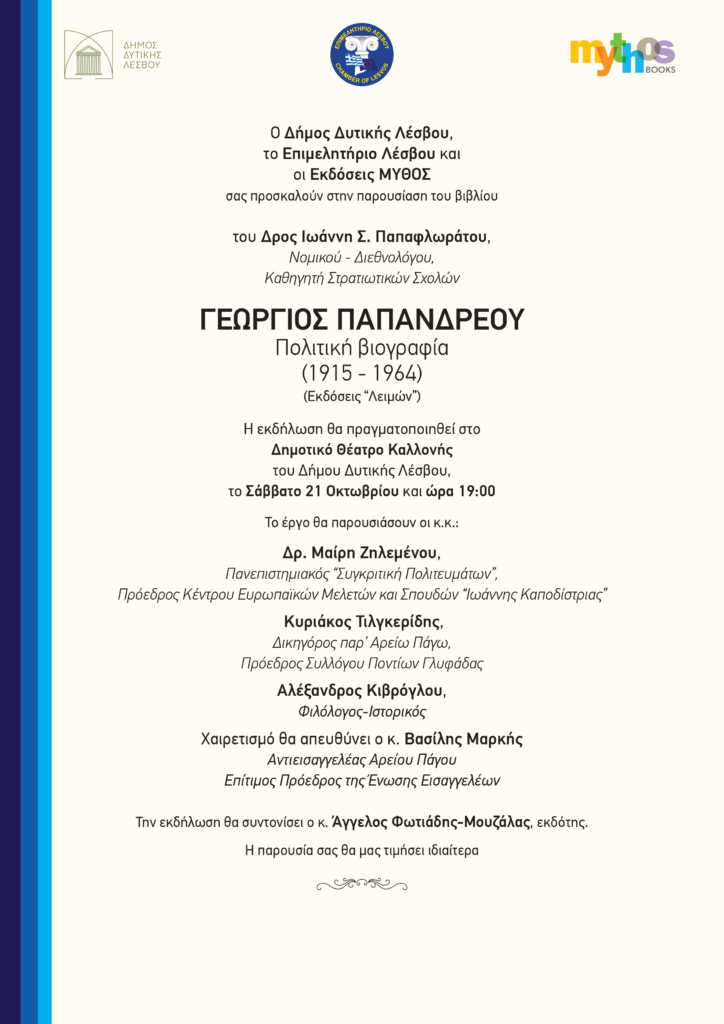 ΔΗΜΟΣ ΔΥΤΙΚΗΣ ΛΕΣΒΟΥ

ΕΠΙΜΕΛΗΤΗΡΙΟ ΛΕΣΒΟΥ CHAMBER OF LESVOS

mythos BOOKS

Ο Δήμος Δυτικής Λέσβου, το Επιμελητήριο Λέσβου και οι Εκδόσεις ΜΥΘΟΣ σας προσκαλούν στην παρουσίαση του βιβλίου

του Δρος Ιωάννη Σ. Παπαφλωράτου, Νομικού - Διεθνολόγου, Καθηγητή Στρατιωτικών Σχολών

ΓΕΩΡΓΙΟΣ ΠΑΠΑΝΔΡΕΟΥ
Πολιτική βιογραφία
(1915 - 1964)
(Εκδόσεις "Λειμών")

Η εκδήλωση θα πραγματοποιηθεί στο Δημοτικό Θέατρο Καλλονής του Δήμου Δυτικής Λέσβου, το Σάββατο 21 Οκτωβρίου και ώρα 19:00

Το έργο θα παρουσιάσουν οι κ.κ.:

Δρ. Μαίρη Ζηλεμένου,
Πανεπιστημιακός "Συγκριτική Πολιτευμάτων",
Πρόεδρος Κέντρου Ευρωπαϊκών Μελετών και Σπουδών "Ιωάννης Καποδίστριας"

Κυριάκος Τιλγκερίδης,
Δικηγόρος παρ' Αρείω Πάγω,
Πρόεδρος Συλλόγου Ποντίων Γλυφάδας

Αλέξανδρος Κιβρόγλου,
Φιλόλογος-Ιστορικός

Χαιρετισμό θα απευθύνει ο κ. Βασίλης Μαρκής
Αντιεισαγγελέας Αρείου Πάγου
Επίτιμος Πρόεδρος της Ένωσης Εισαγγελέων

Την εκδήλωση θα συντονίσει ο κ. Άγγελος Φωτιάδης-Μουζάλας, εκδότης.

Η παρουσία σας θα μας τιμήσει ιδιαίτερα